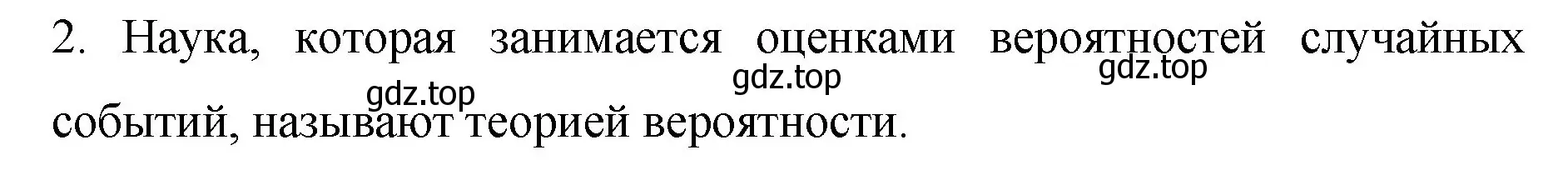 2. Наука, которая занимается оценками вероятностей случайных событий, называют теорией вероятности.

gdz.top gdz.top gdz.top